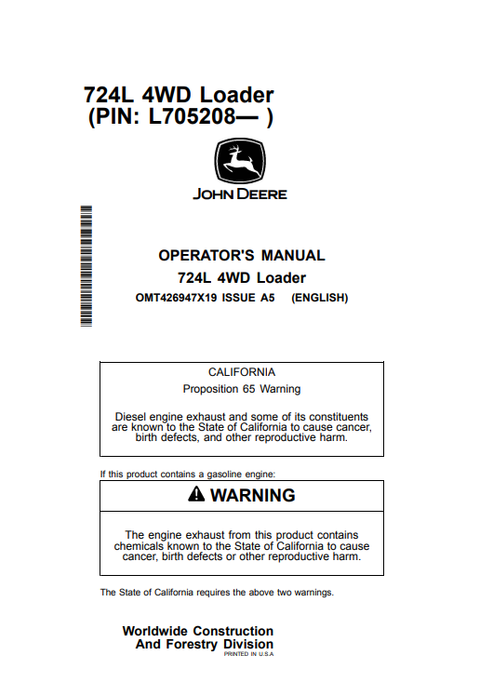 724L 4WD Loader
(PIN: L705208— )

JOHN DEERE

OPERATOR'S MANUAL
724L 4WD Loader
OMT426947X19 ISSUE A5 (ENGLISH)

CALIFORNIA
Proposition 65 Warning

Diesel engine exhaust and some of its constituents are known to the State of California to cause cancer, birth defects, and other reproductive harm.

If this product contains a gasoline engine:

WARNING

The engine exhaust from this product contains chemicals known to the State of California to cause cancer, birth defects or other reproductive harm.

The State of California requires the above two warnings.

Worldwide Construction
And Forestry Division
PRINTED IN U.S.A.